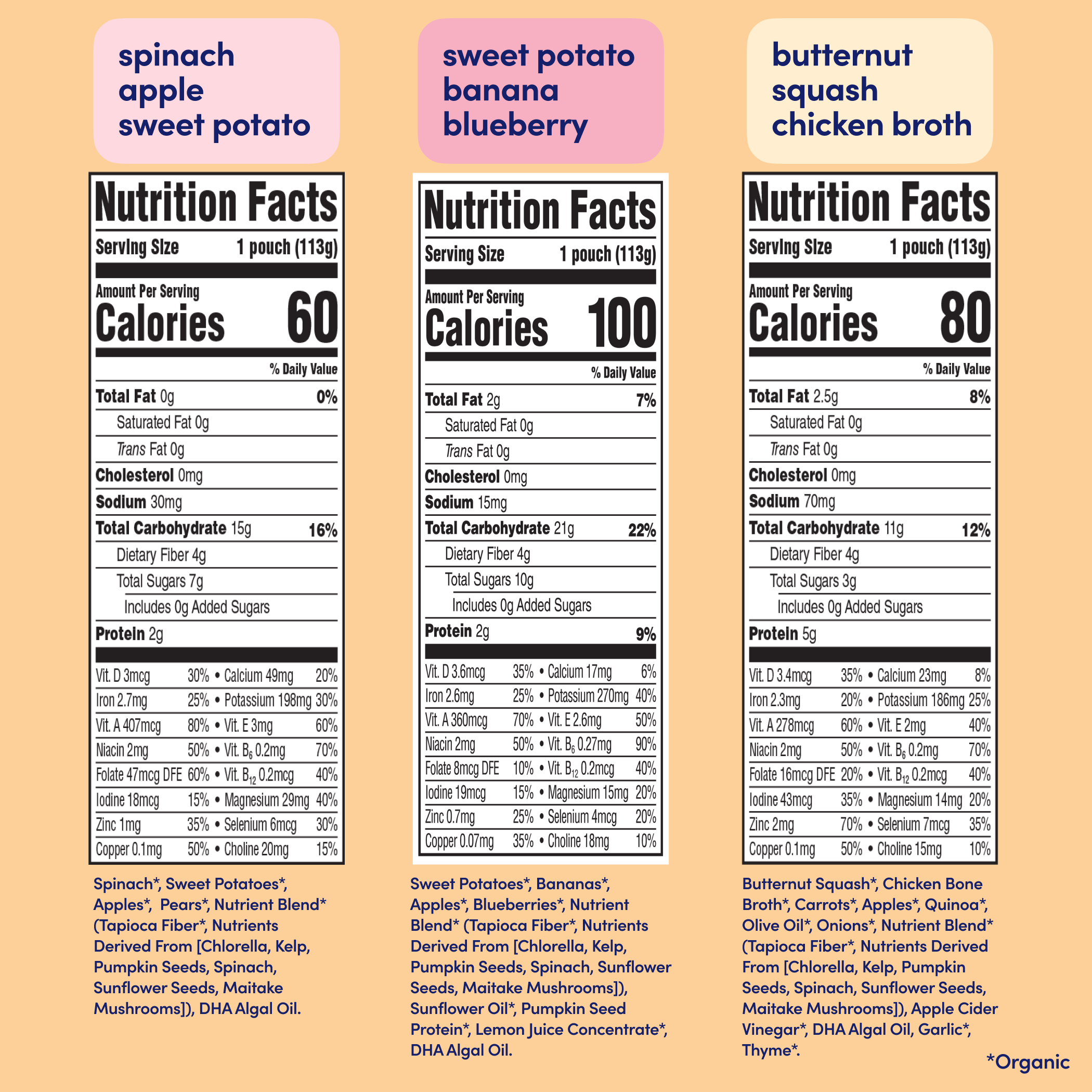 spinach
apple
sweet potato

Nutrition Facts

Serving Size 1 pouch (113g)

Amount Per Serving
Calories 60

% Daily Value

Total Fat 0g 0%

Saturated Fat 0g

Trans Fat 0g

Cholesterol 0mg

Sodium 30mg

Total Carbohydrate 15g 16%

Dietary Fiber 4g

Total Sugars 7g

Includes 0g Added Sugars

Protein 2g

Vit. D 3mcg 30% • Calcium 49mg 20%
Iron 2.7mg 25% • Potassium 198mg 30%
Vit. A 407mcg 80% • Vit. E 3mg 60%
Niacin 2mg 50% • Vit. $B_6$ 0.2mg 70%
Folate 47mcg DFE 60% • Vit. $B_{12}$ 0.2mcg 40%
Iodine 18mcg 15% • Magnesium 29mg 40%
Zinc 1mg 35% • Selenium 6mcg 30%
Copper 0.1mg 50% • Choline 20mg 15%

Spinach*, Sweet Potatoes*, Apples*, Pears*, Nutrient Blend* (Tapioca Fiber*, Nutrients Derived From [Chlorella, Kelp, Pumpkin Seeds, Spinach, Sunflower Seeds, Maitake Mushrooms]), DHA Algal Oil.

sweet potato
banana
blueberry

Nutrition Facts

Serving Size 1 pouch (113g)

Amount Per Serving
Calories 100

% Daily Value

Total Fat 2g 7%

Saturated Fat 0g

Trans Fat 0g

Cholesterol 0mg

Sodium 15mg

Total Carbohydrate 21g 22%

Dietary Fiber 4g

Total Sugars 10g

Includes 0g Added Sugars

Protein 2g 9%

Vit. D 3.6mcg 35% • Calcium 17mg 6%
Iron 2.6mg 25% • Potassium 270mg 40%
Vit. A 360mcg 70% • Vit. E 2.6mg 50%
Niacin 2mg 50% • Vit. $B_6$ 0.27mg 90%
Folate 8mcg DFE 10% • Vit. $B_{12}$ 0.2mcg 40%
Iodine 19mcg 15% • Magnesium 15mg 20%
Zinc 0.7mg 25% • Selenium 4mcg 20%
Copper 0.07mg 35% • Choline 18mg 10%

Sweet Potatoes*, Bananas*, Apples*, Blueberries*, Nutrient Blend* (Tapioca Fiber*, Nutrients Derived From [Chlorella, Kelp, Pumpkin Seeds, Spinach, Sunflower Seeds, Maitake Mushrooms]), Sunflower Oil*, Pumpkin Seed Protein*, Lemon Juice Concentrate*, DHA Algal Oil.

butternut
squash
chicken broth

Nutrition Facts

Serving Size 1 pouch (113g)

Amount Per Serving
Calories 80

% Daily Value

Total Fat 2.5g 8%

Saturated Fat 0g

Trans Fat 0g

Cholesterol 0mg

Sodium 70mg

Total Carbohydrate 11g 12%

Dietary Fiber 4g

Total Sugars 3g

Includes 0g Added Sugars

Protein 5g

Vit. D 3.4mcg 35% • Calcium 23mg 8%
Iron 2.3mg 20% • Potassium 186mg 25%
Vit. A 278mcg 60% • Vit. E 2mg 40%
Niacin 2mg 50% • Vit. $B_6$ 0.2mg 70%
Folate 16mcg DFE 20% • Vit. $B_{12}$ 0.2mcg 40%
Iodine 43mcg 35% • Magnesium 14mg 20%
Zinc 2mg 70% • Selenium 7mcg 35%
Copper 0.1mg 50% • Choline 15mg 10%

Butternut Squash*, Chicken Bone Broth*, Carrots*, Apples*, Quinoa*, Olive Oil*, Onions*, Nutrient Blend* (Tapioca Fiber*, Nutrients Derived From [Chlorella, Kelp, Pumpkin Seeds, Spinach, Sunflower Seeds, Maitake Mushrooms]), Apple Cider Vinegar*, DHA Algal Oil, Garlic*, Thyme*.

*Organic